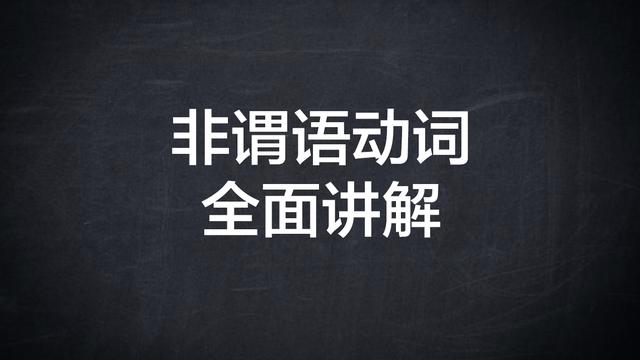 非谓语动词
全面讲解